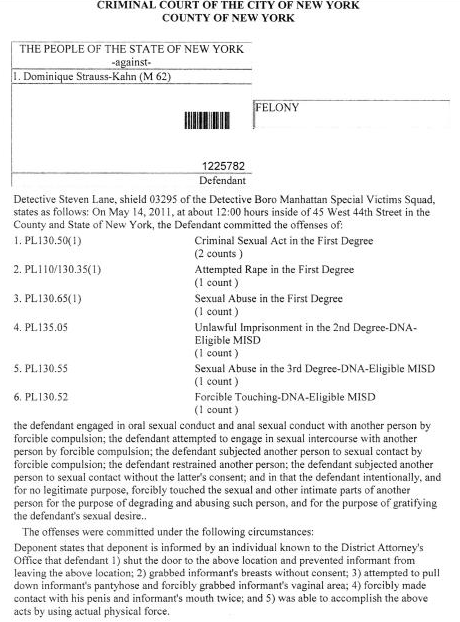 CRIMINAL COURT OF THE CITY OF NEW YORK
COUNTY OF NEW YORK

THE PEOPLE OF THE STATE OF NEW YORK
-against-
1. Dominique Strauss-Kahn (M 62)

FELONY

1225782
Defendant

Detective Steven Lane, shield 03295 of the Detective Boro Manhattan Special Victims Squad, states as follows: On May 14, 2011, at about 12:00 hours inside of 45 West 44th Street in the County and State of New York, the Defendant committed the offenses of:

| | |
|---|---|
| 1. PL130.50(1) | Criminal Sexual Act in the First Degree (2 counts ) |
| 2. PL110/130.35(1) | Attempted Rape in the First Degree (1 count ) |
| 3. PL130.65(1) | Sexual Abuse in the First Degree (1 count ) |
| 4. PL135.05 | Unlawful Imprisonment in the 2nd Degree-DNA-Eligible MISD (1 count ) |
| 5. PL130.55 | Sexual Abuse in the 3rd Degree-DNA-Eligible MISD (1 count ) |
| 6. PL130.52 | Forcible Touching-DNA-Eligible MISD (1 count ) |

the defendant engaged in oral sexual conduct and anal sexual conduct with another person by forcible compulsion; the defendant attempted to engage in sexual intercourse with another person by forcible compulsion; the defendant subjected another person to sexual contact by forcible compulsion; the defendant restrained another person; the defendant subjected another person to sexual contact without the latter's consent; and in that the defendant intentionally, and for no legitimate purpose, forcibly touched the sexual and other intimate parts of another person for the purpose of degrading and abusing such person, and for the purpose of gratifying the defendant's sexual desire..

The offenses were committed under the following circumstances:

Deponent states that deponent is informed by an individual known to the District Attorney's Office that defendant 1) shut the door to the above location and prevented informant from leaving the above location; 2) grabbed informant's breasts without consent; 3) attempted to pull down informant's pantyhose and forcibly grabbed informant's vaginal area; 4) forcibly made contact with his penis and informant's mouth twice; and 5) was able to accomplish the above acts by using actual physical force.